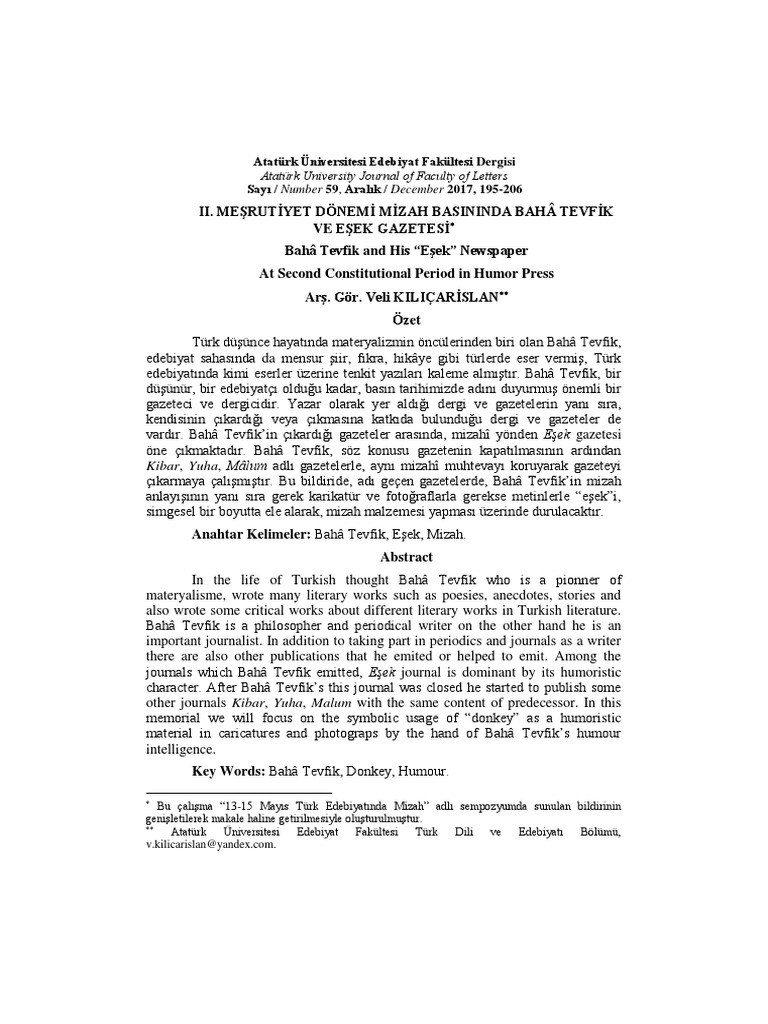 Atatürk Üniversitesi Edebiyat Fakültesi Dergisi
Atatürk University Journal of Faculty of Letters
Sayı / Number 59, Aralık / December 2017, 195-206

II. MEŞRUTİYET DÖNEMİ MİZAH BASININDA BAHÂ TEVFİK VE EŞEK GAZETESİ*

Bahâ Tevfik and His "Eşek" Newspaper
At Second Constitutional Period in Humor Press

Arş. Gör. Veli KILIÇARİSLAN**

Özet

Türk düşünce hayatında materyalizmin öncülerinden biri olan Bahâ Tevfik, edebiyat sahasında da mensur şiir, fıkra, hikâye gibi türlerde eser vermiş, Türk edebiyatında kimi eserler üzerine tenkit yazıları kaleme almıştır. Bahâ Tevfik, bir düşünür, bir edebiyatçı olduğu kadar, basın tarihimizde adını duyurmuş önemli bir gazeteci ve dergicidir. Yazar olarak yer aldığı dergi ve gazetelerin yanı sıra, kendisinin çıkardığı veya çıkmasına katkıda bulunduğu dergi ve gazeteler de vardır. Bahâ Tevfik'in çıkardığı gazeteler arasında, mizahî yönden Eşek gazetesi öne çıkmaktadır. Bahâ Tevfik, söz konusu gazetenin kapatılmasının ardından Kibar, Yuha, Mâlum adlı gazetelerle, aynı mizahî muhtevayı koruyarak gazeteyi çıkarmaya çalışmıştır. Bu bildiride, adı geçen gazetelerde, Bahâ Tevfik'in mizah anlayışının yanı sıra gerek karikatür ve fotoğraflarla gerekse metinlerle "eşek"i, simgesel bir boyutta ele alarak, mizah malzemesi yapması üzerinde durulacaktır.

Anahtar Kelimeler: Bahâ Tevfik, Eşek, Mizah.

Abstract

In the life of Turkish thought Bahâ Tevfik who is a pionner of materyalisme, wrote many literary works such as poesies, anecdotes, stories and also wrote some critical works about different literary works in Turkish literature. Bahâ Tevfik is a philosopher and periodical writer on the other hand he is an important journalist. In addition to taking part in periodics and journals as a writer there are also other publications that he emited or helped to emit. Among the journals which Bahâ Tevfik emitted, Eşek journal is dominant by its humoristic character. After Bahâ Tevfik's this journal was closed he started to publish some other journals Kibar, Yuha, Malum with the same content of predecessor. In this memorial we will focus on the symbolic usage of "donkey" as a humoristic material in caricatures and photograps by the hand of Bahâ Tevfik's humour intelligence.

Key Words: Bahâ Tevfik, Donkey, Humour.

* Bu çalışma "13-15 Mayıs Türk Edebiyatında Mizah" adlı sempozyumda sunulan bildirinin genişletilerek makale haline getirilmesiyle oluşturulmuştur.
** Atatürk Üniversitesi Edebiyat Fakültesi Türk Dili ve Edebiyatı Bölümü, v.kilicarislan@yandex.com.